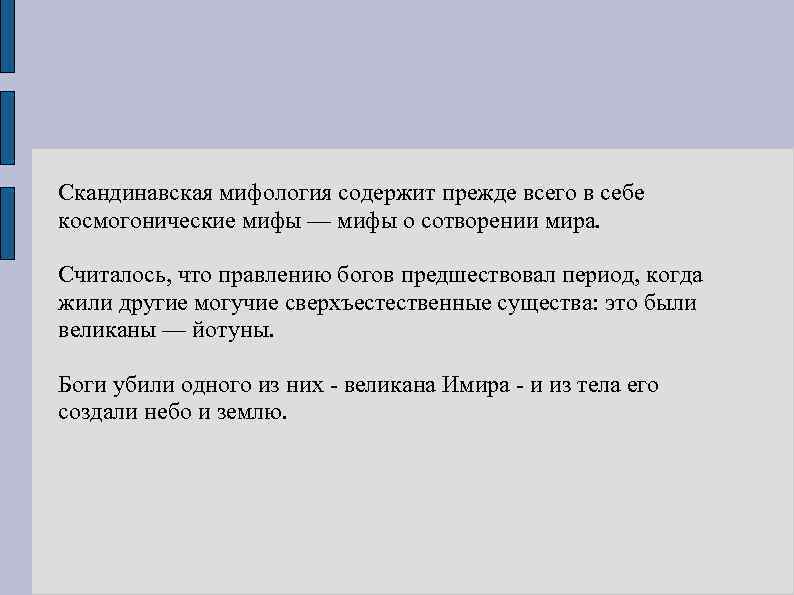 Скандинавская мифология содержит прежде всего в себе космогонические мифы — мифы о сотворении мира.

Считалось, что правлению богов предшествовал период, когда жили другие могучие сверхъестественные существа: это были великаны — йотуны.

Боги убили одного из них - великана Имира - и из тела его создали небо и землю.